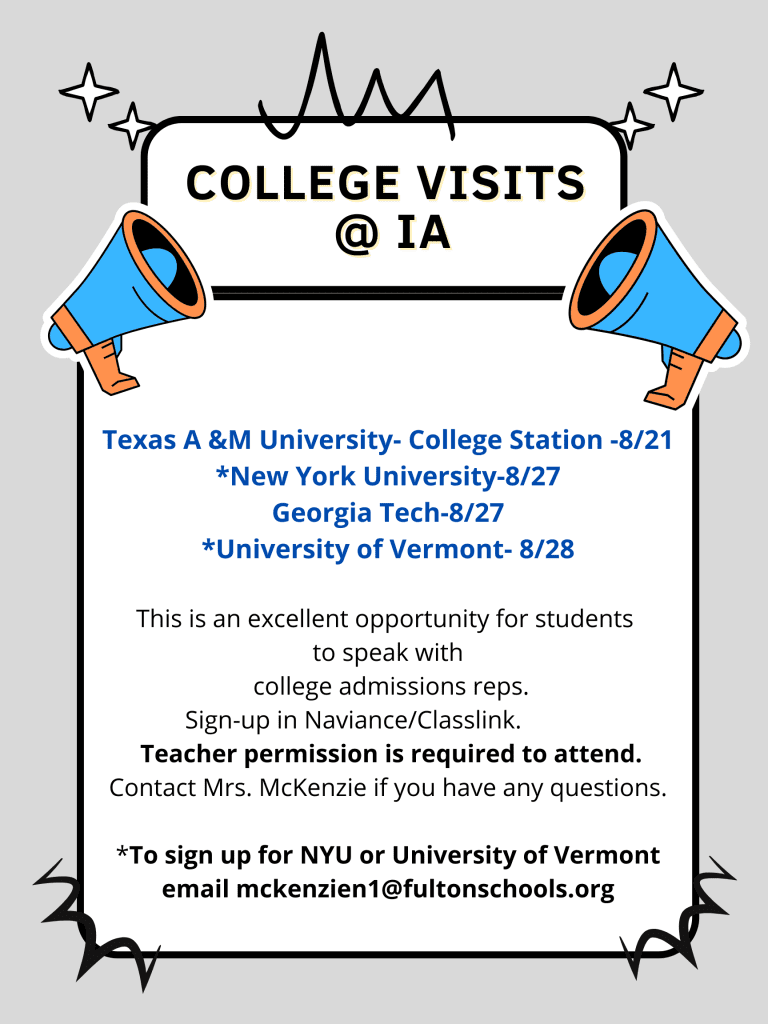 COLLEGE VISITS
@ IA

Texas A &M University- College Station -8/21
*New York University-8/27
Georgia Tech-8/27
*University of Vermont- 8/28

This is an excellent opportunity for students to speak with college admissions reps.
Sign-up in Naviance/Classlink.
Teacher permission is required to attend.
Contact Mrs. McKenzie if you have any questions.

*To sign up for NYU or University of Vermont email mckenzien1@fultonschools.org